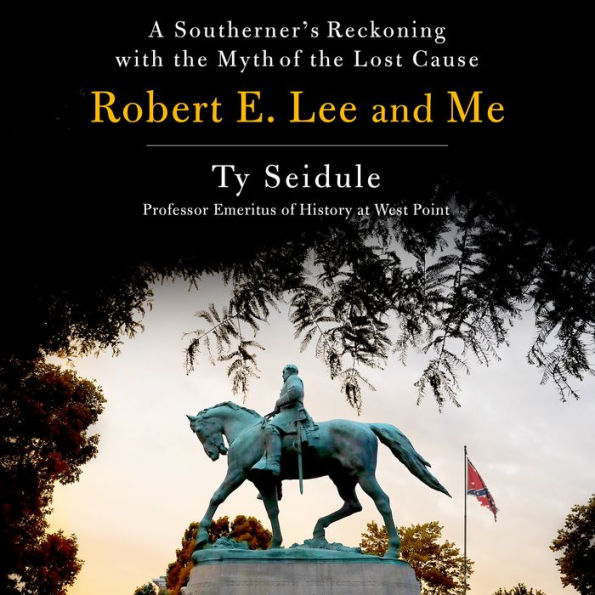 A Southerner's Reckoning with the Myth of the Lost Cause

Robert E. Lee and Me

Ty Seidule

Professor Emeritus of History at West Point